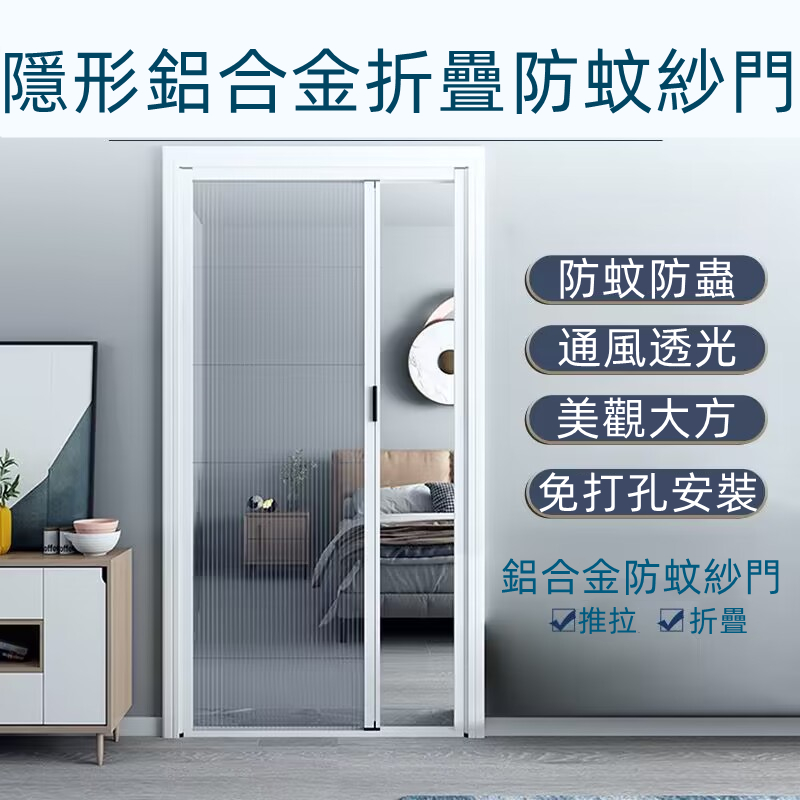 隱形鋁合金折疊防蚊紗門

防蚊防蟲

通風透光

美觀大方

免打孔安裝

鋁合金防蚊紗門

☑推拉 ☑折疊